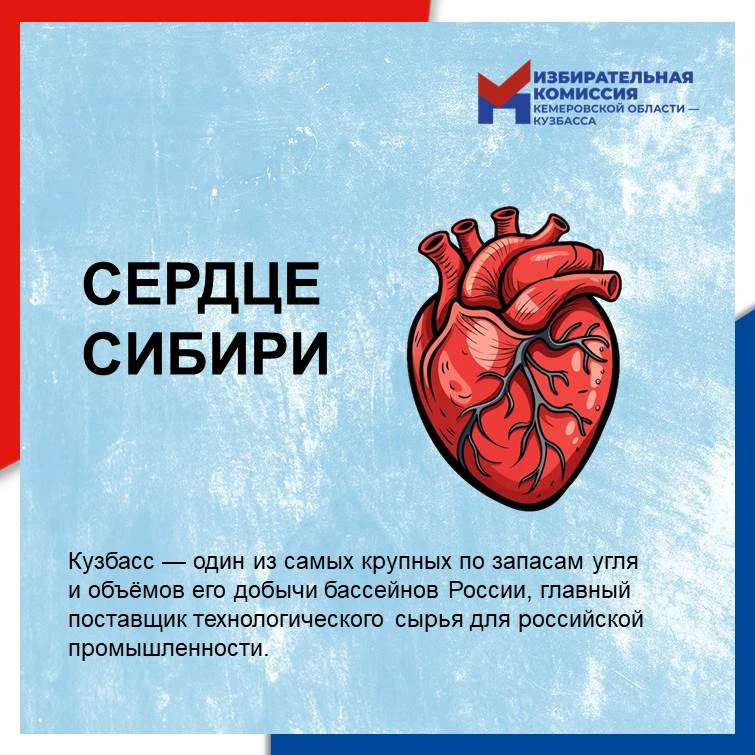 ИЗБИРАТЕЛЬНАЯ
КОМИССИЯ
КЕМЕРОВСКОЙ ОБЛАСТИ —
КУЗБАССА

СЕРДЦЕ
СИБИРИ

Кузбасс — один из самых крупных по запасам угля и объёмов его добычи бассейнов России, главный поставщик технологического сырья для российской промышленности.